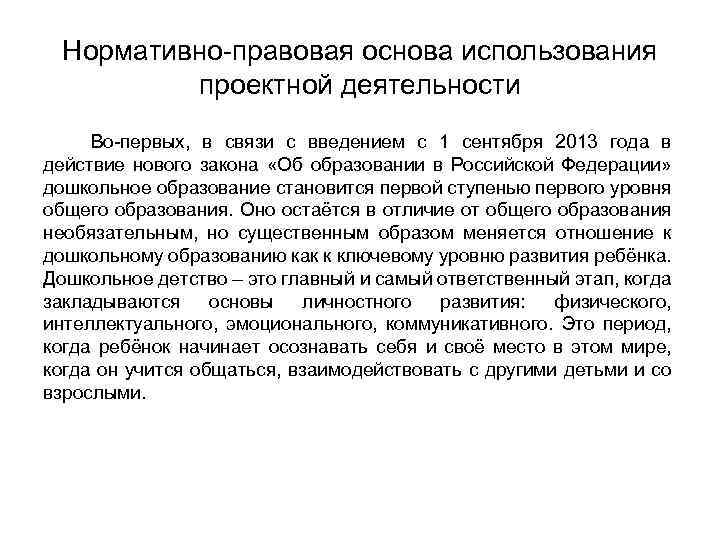 Нормативно-правовая основа использования проектной деятельности

Во-первых, в связи с введением с 1 сентября 2013 года в действие нового закона «Об образовании в Российской Федерации» дошкольное образование становится первой ступенью первого уровня общего образования. Оно остаётся в отличие от общего образования необязательным, но существенным образом меняется отношение к дошкольному образованию как к ключевому уровню развития ребёнка. Дошкольное детство – это главный и самый ответственный этап, когда закладываются основы личностного развития: физического, интеллектуального, эмоционального, коммуникативного. Это период, когда ребёнок начинает осознавать себя и своё место в этом мире, когда он учится общаться, взаимодействовать с другими детьми и со взрослыми.